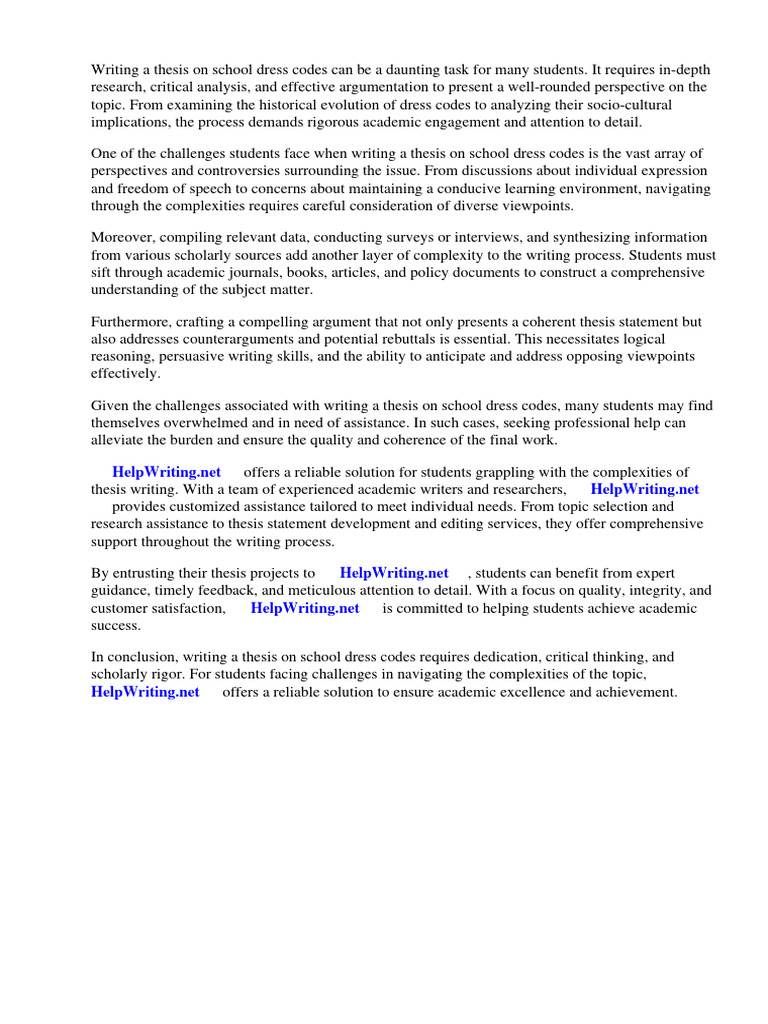 Writing a thesis on school dress codes can be a daunting task for many students. It requires in-depth research, critical analysis, and effective argumentation to present a well-rounded perspective on the topic. From examining the historical evolution of dress codes to analyzing their socio-cultural implications, the process demands rigorous academic engagement and attention to detail.

One of the challenges students face when writing a thesis on school dress codes is the vast array of perspectives and controversies surrounding the issue. From discussions about individual expression and freedom of speech to concerns about maintaining a conducive learning environment, navigating through the complexities requires careful consideration of diverse viewpoints.

Moreover, compiling relevant data, conducting surveys or interviews, and synthesizing information from various scholarly sources add another layer of complexity to the writing process. Students must sift through academic journals, books, articles, and policy documents to construct a comprehensive understanding of the subject matter.

Furthermore, crafting a compelling argument that not only presents a coherent thesis statement but also addresses counterarguments and potential rebuttals is essential. This necessitates logical reasoning, persuasive writing skills, and the ability to anticipate and address opposing viewpoints effectively.

Given the challenges associated with writing a thesis on school dress codes, many students may find themselves overwhelmed and in need of assistance. In such cases, seeking professional help can alleviate the burden and ensure the quality and coherence of the final work.

HelpWriting.net offers a reliable solution for students grappling with the complexities of thesis writing. With a team of experienced academic writers and researchers, HelpWriting.net provides customized assistance tailored to meet individual needs. From topic selection and research assistance to thesis statement development and editing services, they offer comprehensive support throughout the writing process.

By entrusting their thesis projects to HelpWriting.net , students can benefit from expert guidance, timely feedback, and meticulous attention to detail. With a focus on quality, integrity, and customer satisfaction, HelpWriting.net is committed to helping students achieve academic success.

In conclusion, writing a thesis on school dress codes requires dedication, critical thinking, and scholarly rigor. For students facing challenges in navigating the complexities of the topic, HelpWriting.net offers a reliable solution to ensure academic excellence and achievement.